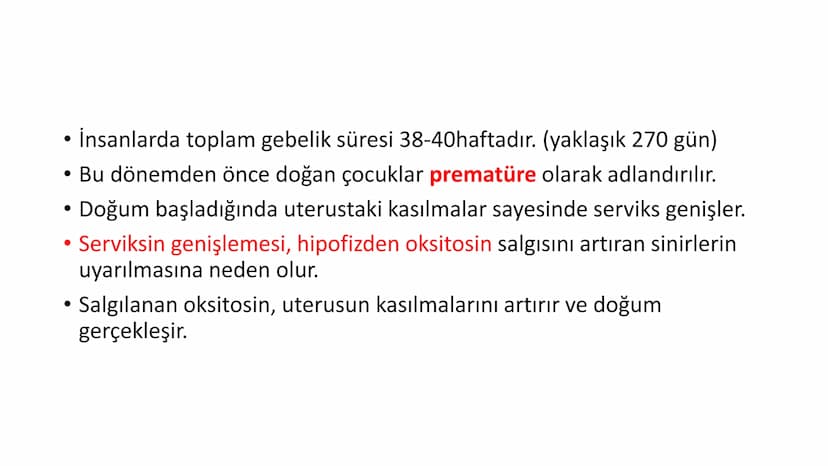 • İnsanlarda toplam gebelik süresi 38-40haftadır. (yaklaşık 270 gün)
• Bu dönemden önce doğan çocuklar prematüre olarak adlandırılır.
• Doğum başladığında uterustaki kasılmalar sayesinde serviks genişler.
• Serviksin genişlemesi, hipofizden oksitosin salgısını artıran sinirlerin uyarılmasına neden olur.
• Salgılanan oksitosin, uterusun kasılmalarını artırır ve doğum gerçekleşir.